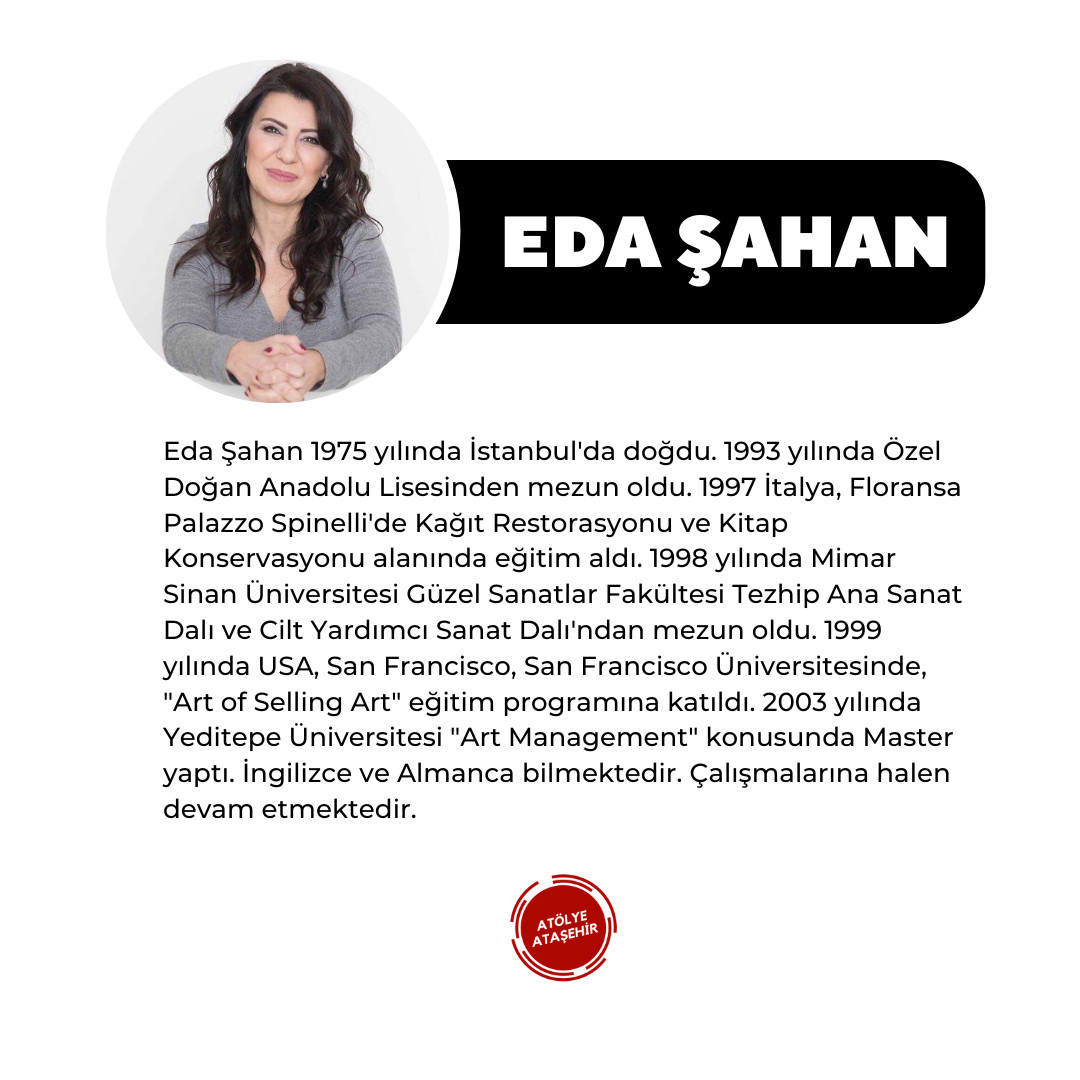 EDA ŞAHAN

Eda Şahan 1975 yılında İstanbul'da doğdu. 1993 yılında Özel Doğan Anadolu Lisesinden mezun oldu. 1997 İtalya, Floransa Palazzo Spinelli'de Kağıt Restorasyonu ve Kitap Konservasyonu alanında eğitim aldı. 1998 yılında Mimar Sinan Üniversitesi Güzel Sanatlar Fakültesi Tezhip Ana Sanat Dalı ve Cilt Yardımcı Sanat Dalı'ndan mezun oldu. 1999 yılında USA, San Francisco, San Francisco Üniversitesinde, "Art of Selling Art" eğitim programına katıldı. 2003 yılında Yeditepe Üniversitesi "Art Management" konusunda Master yaptı. İngilizce ve Almanca bilmektedir. Çalışmalarına halen devam etmektedir.

ATÖLYE ATAŞEHİR